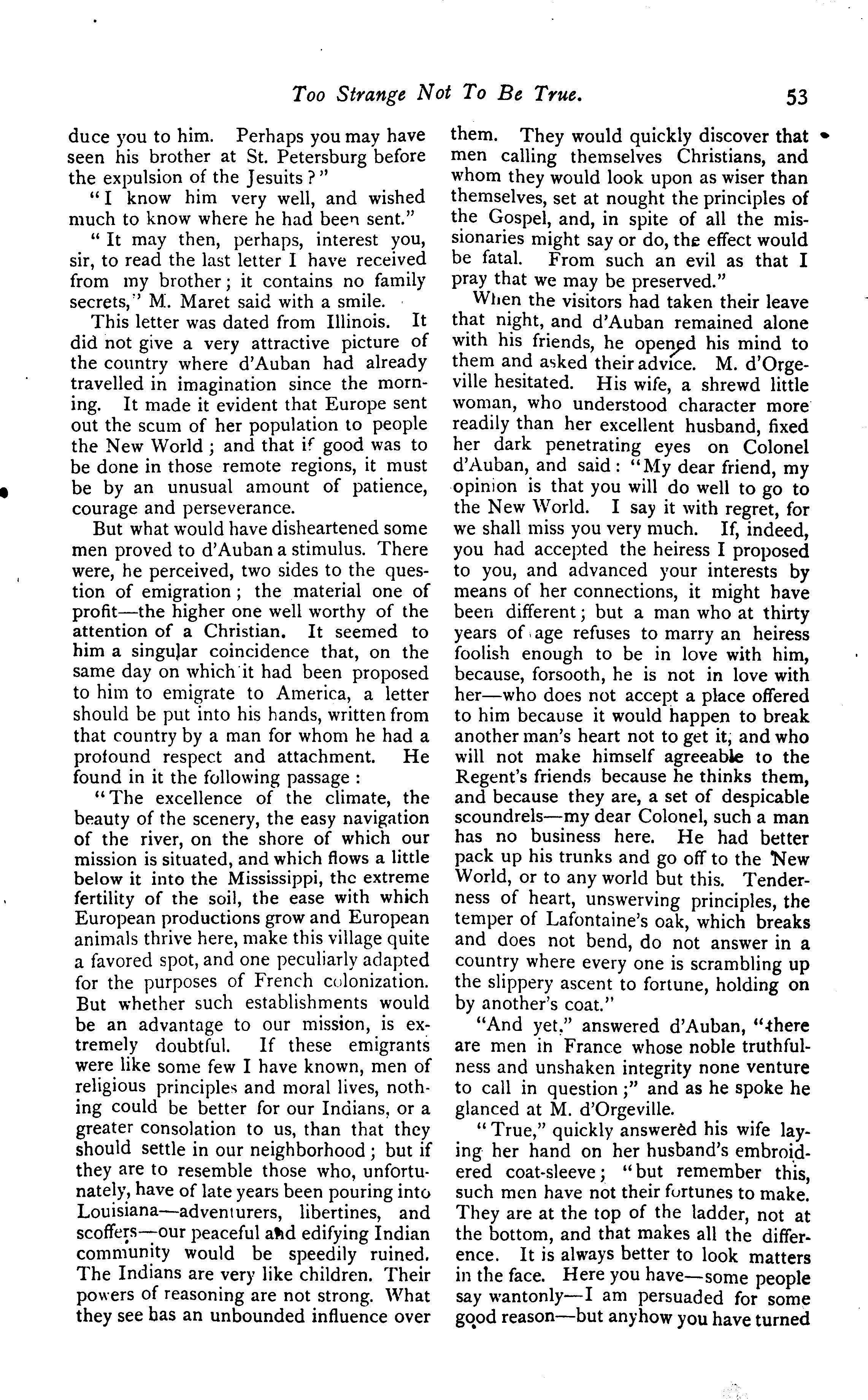 Too Strange Not To Be True. 53

duce you to him. Perhaps you may have seen his brother at St. Petersburg before the expulsion of the Jesuits?"

"I know him very well, and wished much to know where he had been sent."

"It may then, perhaps, interest you, sir, to read the last letter I have received from my brother; it contains no family secrets," M. Maret said with a smile.

This letter was dated from Illinois. It did not give a very attractive picture of the country where d'Auban had already travelled in imagination since the morning. It made it evident that Europe sent out the scum of her population to people the New World; and that if good was to be done in those remote regions, it must be by an unusual amount of patience, courage and perseverance.

But what would have disheartened some men proved to d'Auban a stimulus. There were, he perceived, two sides to the question of emigration; the material one of profit—the higher one well worthy of the attention of a Christian. It seemed to him a singular coincidence that, on the same day on which it had been proposed to him to emigrate to America, a letter should be put into his hands, written from that country by a man for whom he had a profound respect and attachment. He found in it the following passage:

"The excellence of the climate, the beauty of the scenery, the easy navigation of the river, on the shore of which our mission is situated, and which flows a little below it into the Mississippi, the extreme fertility of the soil, the ease with which European productions grow and European animals thrive here, make this village quite a favored spot, and one peculiarly adapted for the purposes of French colonization. But whether such establishments would be an advantage to our mission, is extremely doubtful. If these emigrants were like some few I have known, men of religious principles and moral lives, nothing could be better for our Indians, or a greater consolation to us, than that they should settle in our neighborhood; but if they are to resemble those who, unfortunately, have of late years been pouring into Louisiana—adventurers, libertines, and scoffers—our peaceful and edifying Indian community would be speedily ruined. The Indians are very like children. Their powers of reasoning are not strong. What they see has an unbounded influence over them. They would quickly discover that men calling themselves Christians, and whom they would look upon as wiser than themselves, set at nought the principles of the Gospel, and, in spite of all the missionaries might say or do, the effect would be fatal. From such an evil as that I pray that we may be preserved."

When the visitors had taken their leave that night, and d'Auban remained alone with his friends, he opened his mind to them and asked their advice. M. d'Orgeville hesitated. His wife, a shrewd little woman, who understood character more readily than her excellent husband, fixed her dark penetrating eyes on Colonel d'Auban, and said: "My dear friend, my opinion is that you will do well to go to the New World. I say it with regret, for we shall miss you very much. If, indeed, you had accepted the heiress I proposed to you, and advanced your interests by means of her connections, it might have been different; but a man who at thirty years of age refuses to marry an heiress foolish enough to be in love with him, because, forsooth, he is not in love with her—who does not accept a place offered to him because it would happen to break another man's heart not to get it, and who will not make himself agreeable to the Regent's friends because he thinks them, and because they are, a set of despicable scoundrels—my dear Colonel, such a man has no business here. He had better pack up his trunks and go off to the New World, or to any world but this. Tenderness of heart, unswerving principles, the temper of Lafontaine's oak, which breaks and does not bend, do not answer in a country where every one is scrambling up the slippery ascent to fortune, holding on by another's coat."

"And yet," answered d'Auban, "there are men in France whose noble truthfulness and unshaken integrity none venture to call in question;" and as he spoke he glanced at M. d'Orgeville.

"True," quickly answered his wife laying her hand on her husband's embroidered coat-sleeve; "but remember this, such men have not their fortunes to make. They are at the top of the ladder, not at the bottom, and that makes all the difference. It is always better to look matters in the face. Here you have—some people say wantonly—I am persuaded for some good reason—but anyhow you have turned